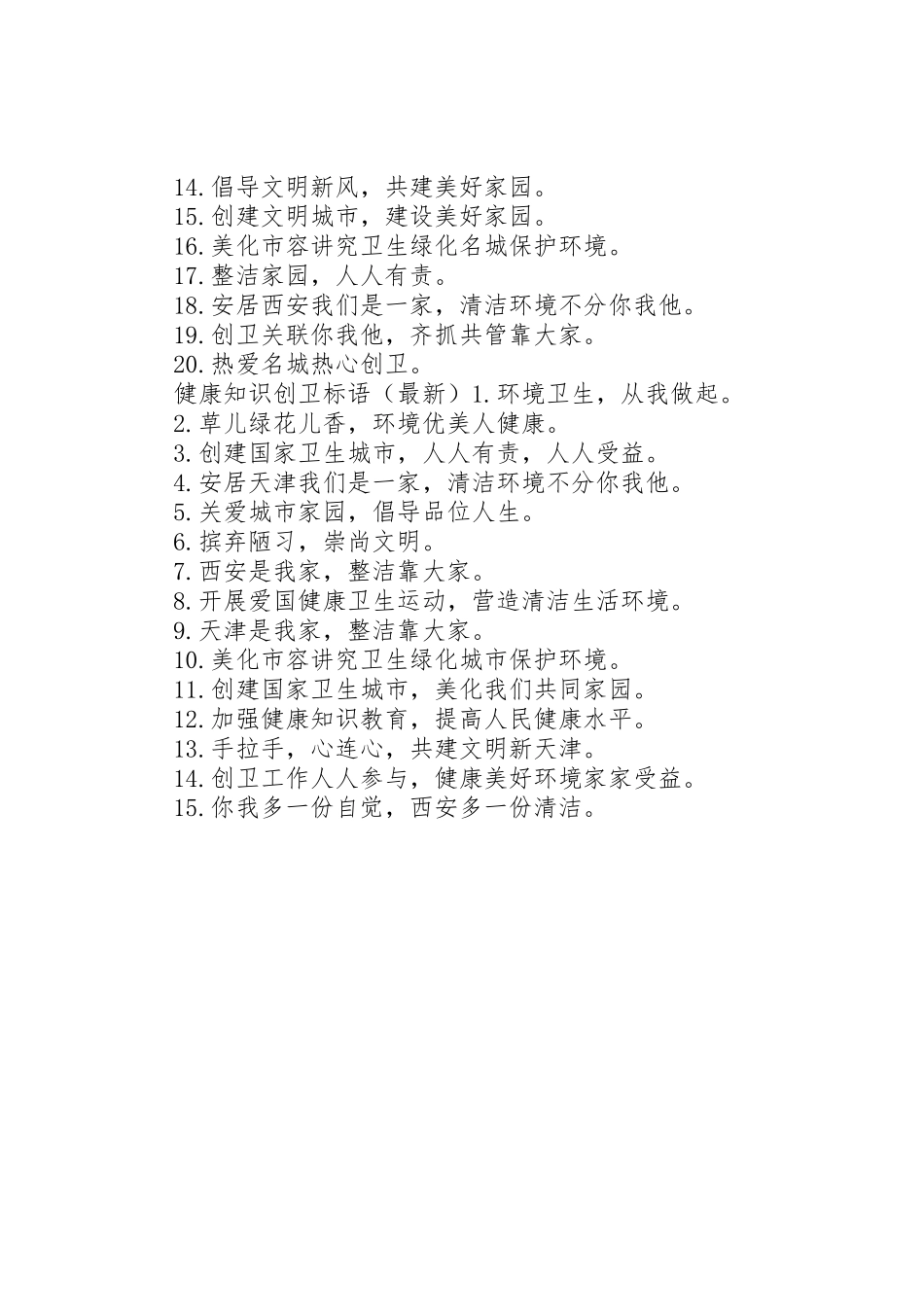 14.倡导文明新风，共建美好家园。
15.创建文明城市，建设美好家园。
16.美化市容讲究卫生绿化名城保护环境。
17.整洁家园，人人有责。
18.安居西安我们是一家，清洁环境不分你我他。
19.创卫关联你我他，齐抓共管靠大家。
20.热爱名城热心创卫。
健康知识创卫标语（最新）1.环境卫生，从我做起。
2.草儿绿花儿香，环境优美人健康。
3.创建国家卫生城市，人人有责，人人受益。
4.安居天津我们是一家，清洁环境不分你我他。
5.关爱城市家园，倡导品位人生。
6.摈弃陋习，崇尚文明。
7.西安是我家，整洁靠大家。
8.开展爱国健康卫生运动，营造清洁生活环境。
9.天津是我家，整洁靠大家。
10.美化市容讲究卫生绿化城市保护环境。
11.创建国家卫生城市，美化我们共同家园。
12.加强健康知识教育，提高人民健康水平。
13.手拉手，心连心，共建文明新天津。
14.创卫工作人人参与，健康美好环境家家受益。
15.你我多一份自觉，西安多一份清洁。